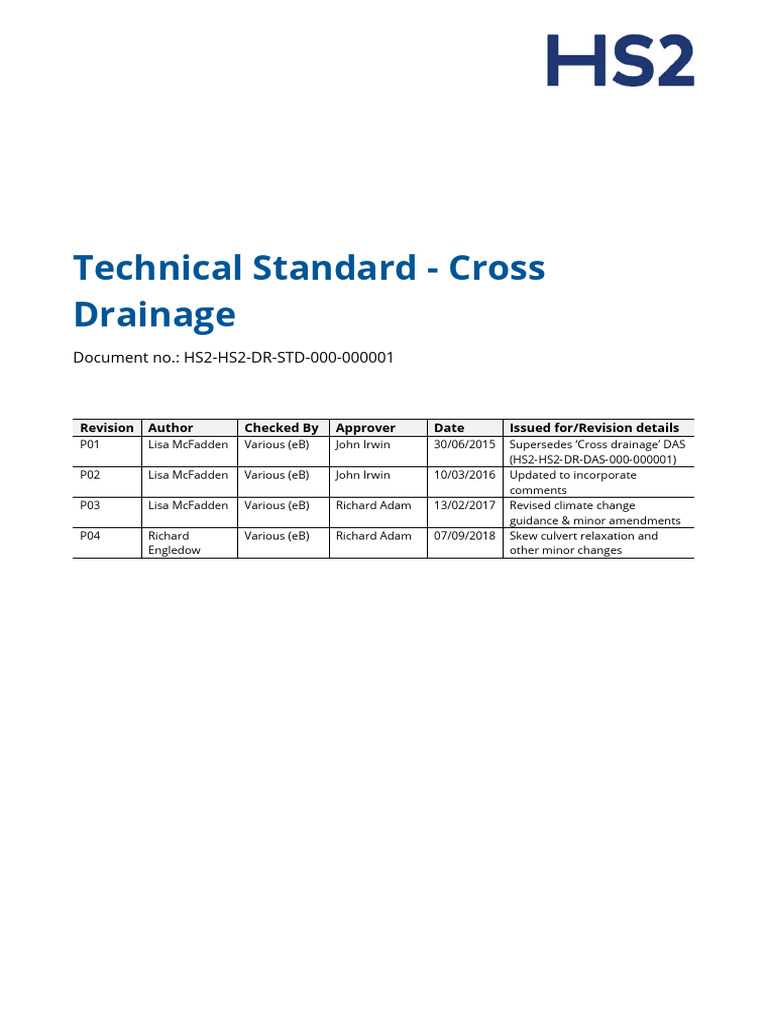 HS2

Technical Standard - Cross Drainage

Document no.: HS2-HS2-DR-STD-000-000001

| Revision | Author | Checked By | Approver | Date | Issued for/Revision details |
|---|---|---|---|---|---|
| P01 | Lisa McFadden | Various (eB) | John Irwin | 30/06/2015 | Supersedes 'Cross drainage' DAS (HS2-HS2-DR-DAS-000-000001) |
| P02 | Lisa McFadden | Various (eB) | John Irwin | 10/03/2016 | Updated to incorporate comments |
| P03 | Lisa McFadden | Various (eB) | Richard Adam | 13/02/2017 | Revised climate change guidance & minor amendments |
| P04 | Richard Engledow | Various (eB) | Richard Adam | 07/09/2018 | Skew culvert relaxation and other minor changes |